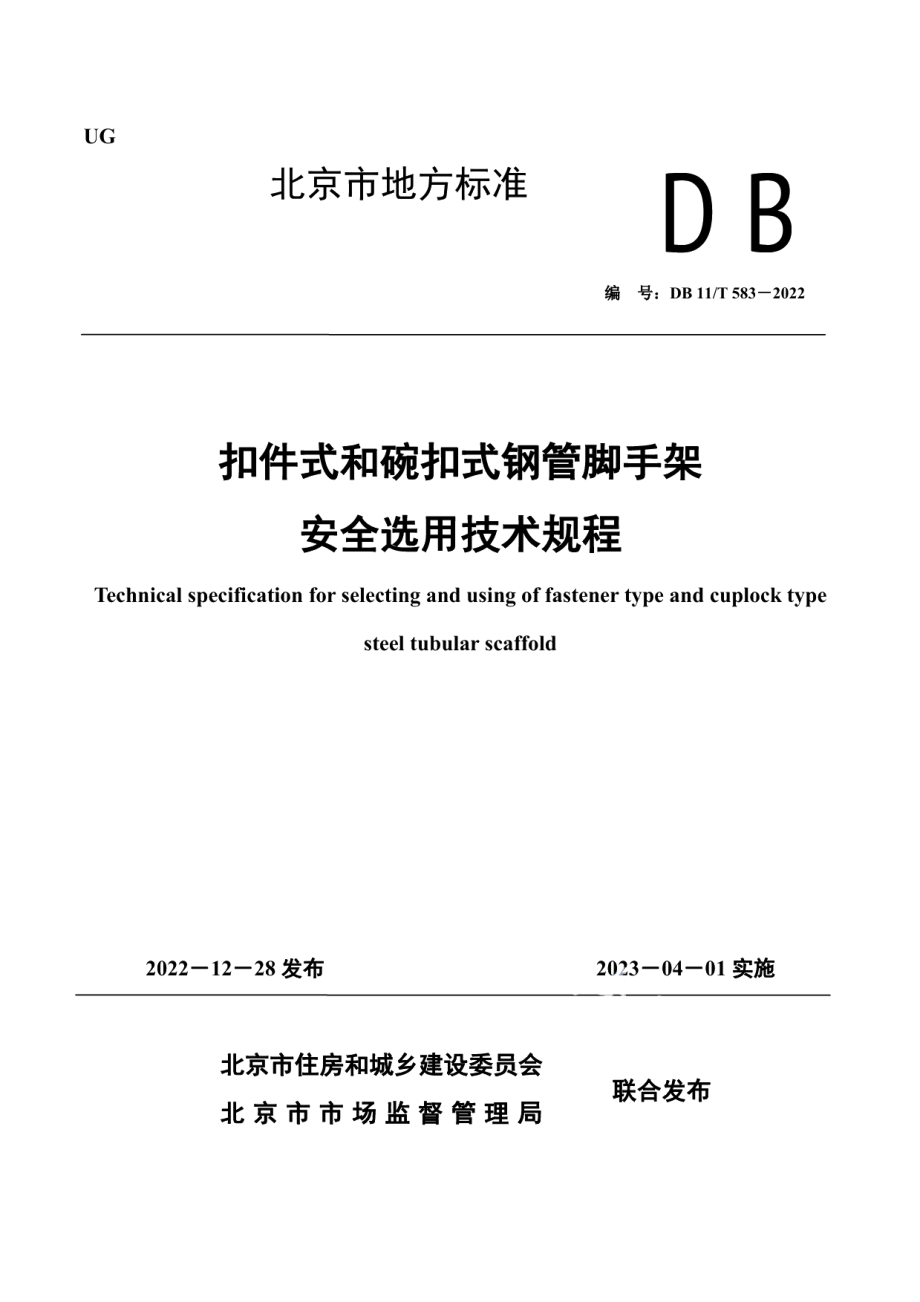 UG

北京市地方标准

DB

编 号：DB 11/T 583－2022

扣件式和碗扣式钢管脚手架

安全选用技术规程

Technical specification for selecting and using of fastener type and cuplock type steel tubular scaffold

2022－12－28 发布

2023－04－01 实施

北京市住房和城乡建设委员会

北京市市场监督管理局

联合发布